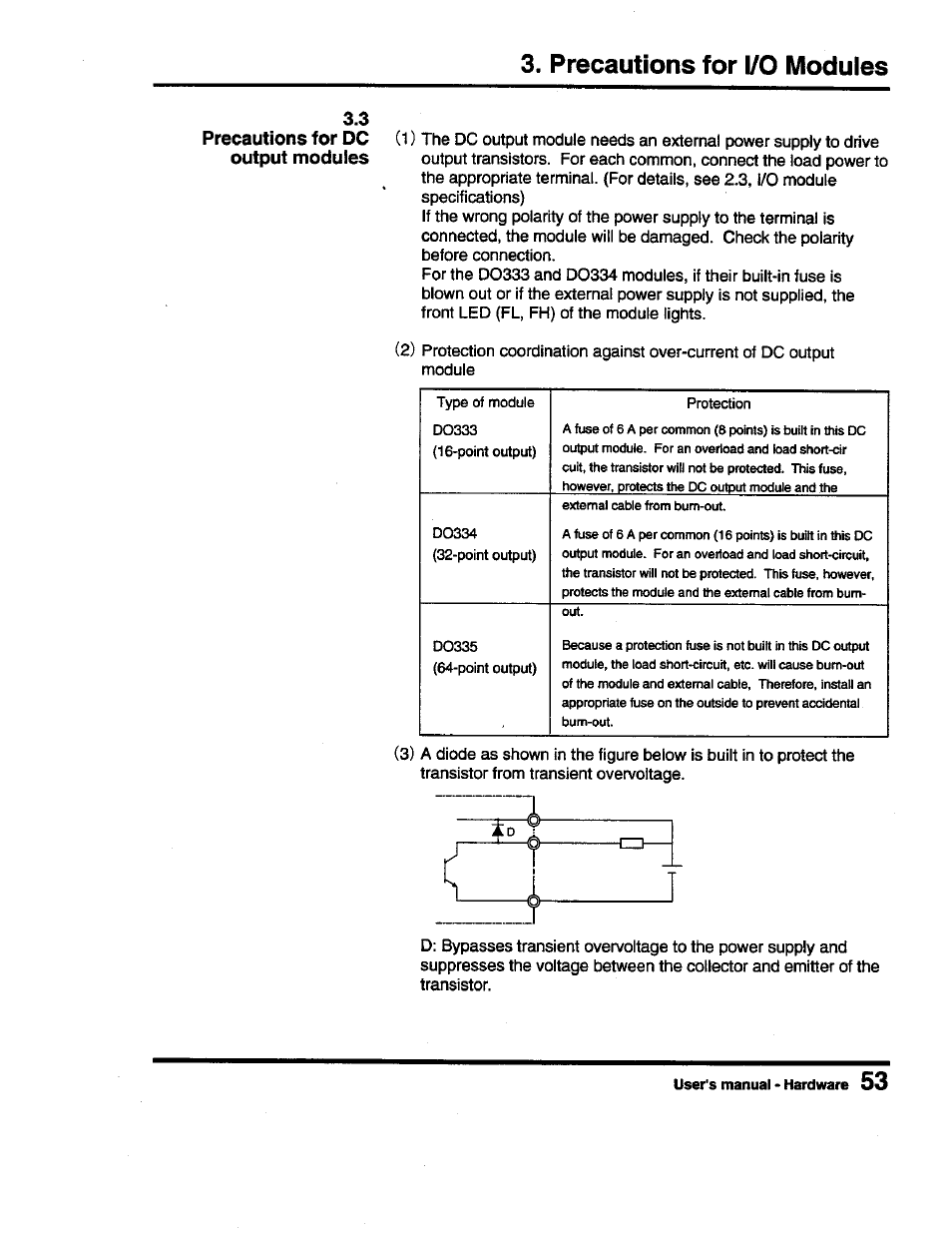 3. Precautions for I/O Modules

3.3
Precautions for DC output modules

(1) The DC output module needs an external power supply to drive output transistors. For each common, connect the load power to the appropriate terminal. (For details, see 2.3, I/O module specifications)
If the wrong polarity of the power supply to the terminal is connected, the module will be damaged. Check the polarity before connection.
For the DO333 and DO334 modules, if their built-in fuse is blown out or if the external power supply is not supplied, the front LED (FL, FH) of the module lights.

(2) Protection coordination against over-current of DC output module

| Type of module | Protection |
|---|---|
| DO333 (16-point output) | A fuse of 6 A per common (8 points) is built in this DC output module. For an overload and load short-cir cuit, the transistor will not be protected. This fuse, however, protects the DC output module and the external cable from burn-out. |
| DO334 (32-point output) | A fuse of 6 A per common (16 points) is built in this DC output module. For an overload and load short-circuit, the transistor will not be protected. This fuse, however, protects the module and the external cable from burn-out. |
| DO335 (64-point output) | Because a protection fuse is not built in this DC output module, the load short-circuit, etc. will cause burn-out of the module and external cable, Therefore, install an appropriate fuse on the outside to prevent accidental burn-out. |

(3) A diode as shown in the figure below is built in to protect the transistor from transient overvoltage.

D

D: Bypasses transient overvoltage to the power supply and suppresses the voltage between the collector and emitter of the transistor.

User's manual - Hardware 53